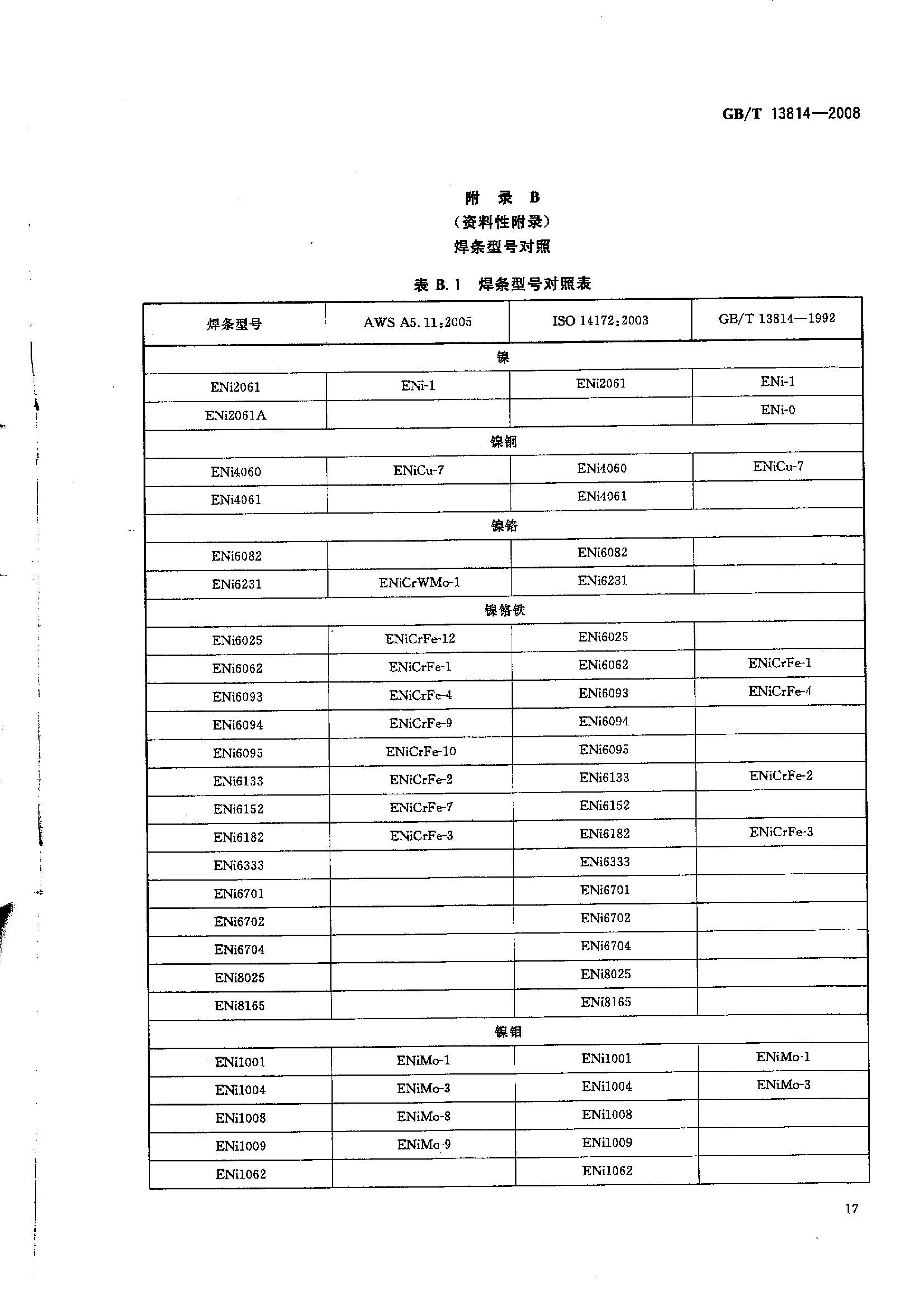 GB/T 13814—2008

附 录 B
（资料性附录）
焊条型号对照

表 B.1 焊条型号对照表

| 焊条型号 | AWS A5.11:2005 | ISO 14172:2003 | GB/T 13814—1992 |
|---|---|---|---|
| 镍 | | | |
| ENi2061 | ENi-1 | ENi2061 | ENi-1 |
| ENi2061A | | | ENi-0 |
| 镍铜 | | | |
| ENi4060 | ENiCu-7 | ENi4060 | ENiCu-7 |
| ENi4061 | | ENi4061 | |
| 镍铬 | | | |
| ENi6082 | | ENi6082 | |
| ENi6231 | ENiCrWMo-1 | ENi6231 | |
| 镍铬铁 | | | |
| ENi6025 | ENiCrFe-12 | ENi6025 | |
| ENi6062 | ENiCrFe-1 | ENi6062 | ENiCrFe-1 |
| ENi6093 | ENiCrFe-4 | ENi6093 | ENiCrFe-4 |
| ENi6094 | ENiCrFe-9 | ENi6094 | |
| ENi6095 | ENiCrFe-10 | ENi6095 | |
| ENi6133 | ENiCrFe-2 | ENi6133 | ENiCrFe-2 |
| ENi6152 | ENiCrFe-7 | ENi6152 | |
| ENi6182 | ENiCrFe-3 | ENi6182 | ENiCrFe-3 |
| ENi6333 | | ENi6333 | |
| ENi6701 | | ENi6701 | |
| ENi6702 | | ENi6702 | |
| ENi6704 | | ENi6704 | |
| ENi8025 | | ENi8025 | |
| ENi8165 | | ENi8165 | |
| 镍钼 | | | |
| ENi1001 | ENiMo-1 | ENi1001 | ENiMo-1 |
| ENi1004 | ENiMo-3 | ENi1004 | ENiMo-3 |
| ENi1008 | ENiMo-8 | ENi1008 | |
| ENi1009 | ENiMo-9 | ENi1009 | |
| ENi1062 | | ENi1062 | |

17